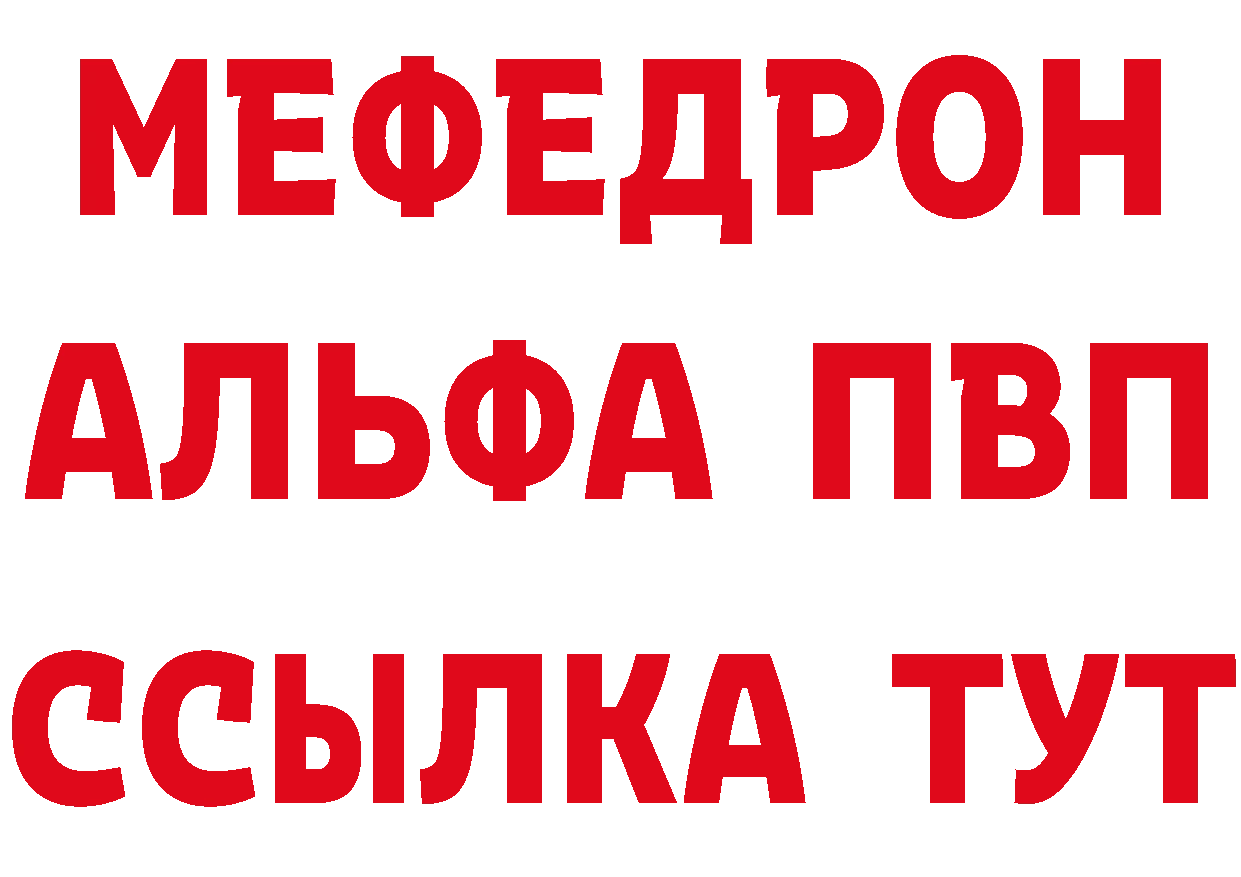 МЕФЕДРОН
АЛЬФА ПВП
ССЫЛКА ТУТ